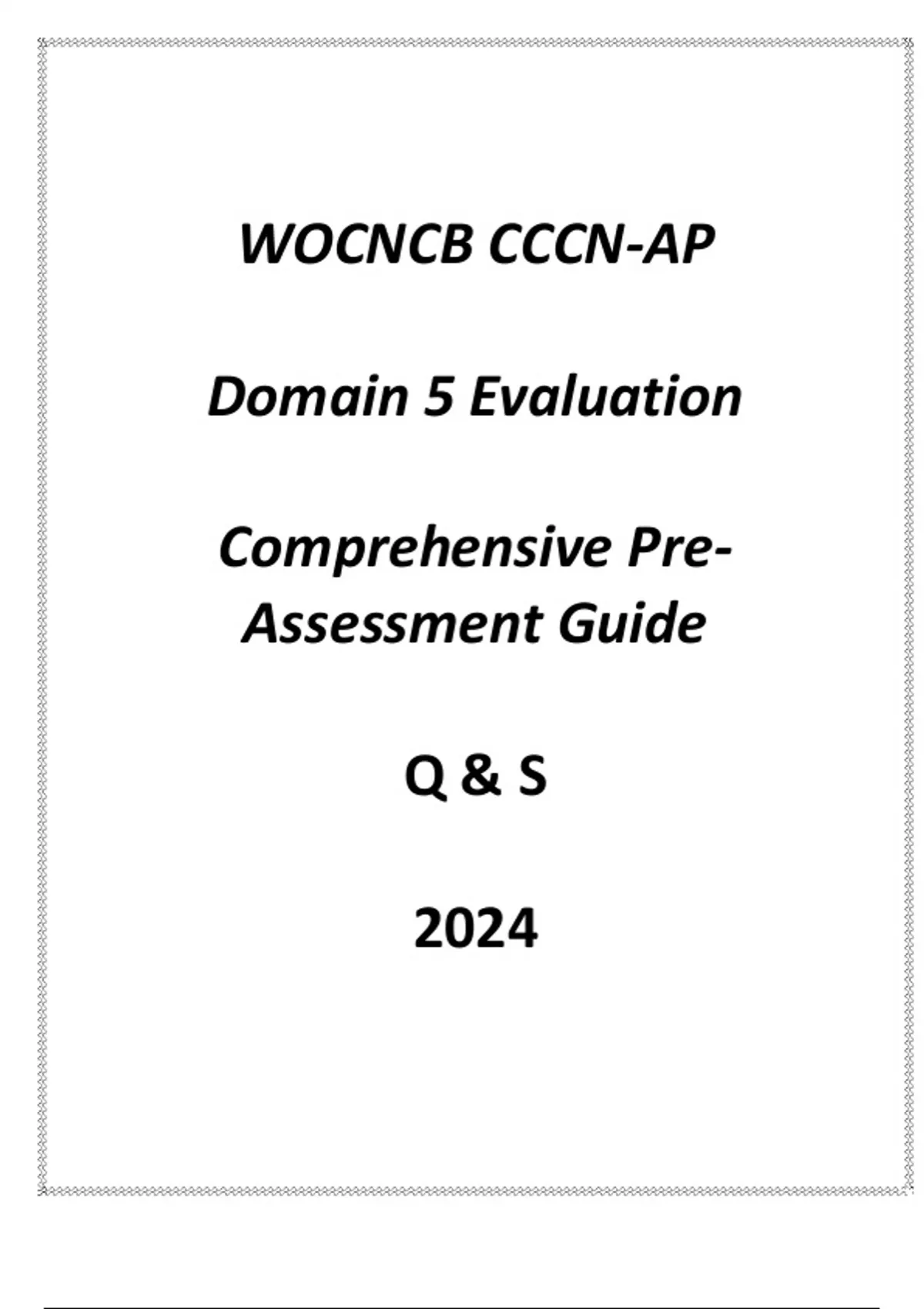 WOCNCB CCCN-AP

Domain 5 Evaluation

Comprehensive Pre-Assessment Guide

Q & S

2024